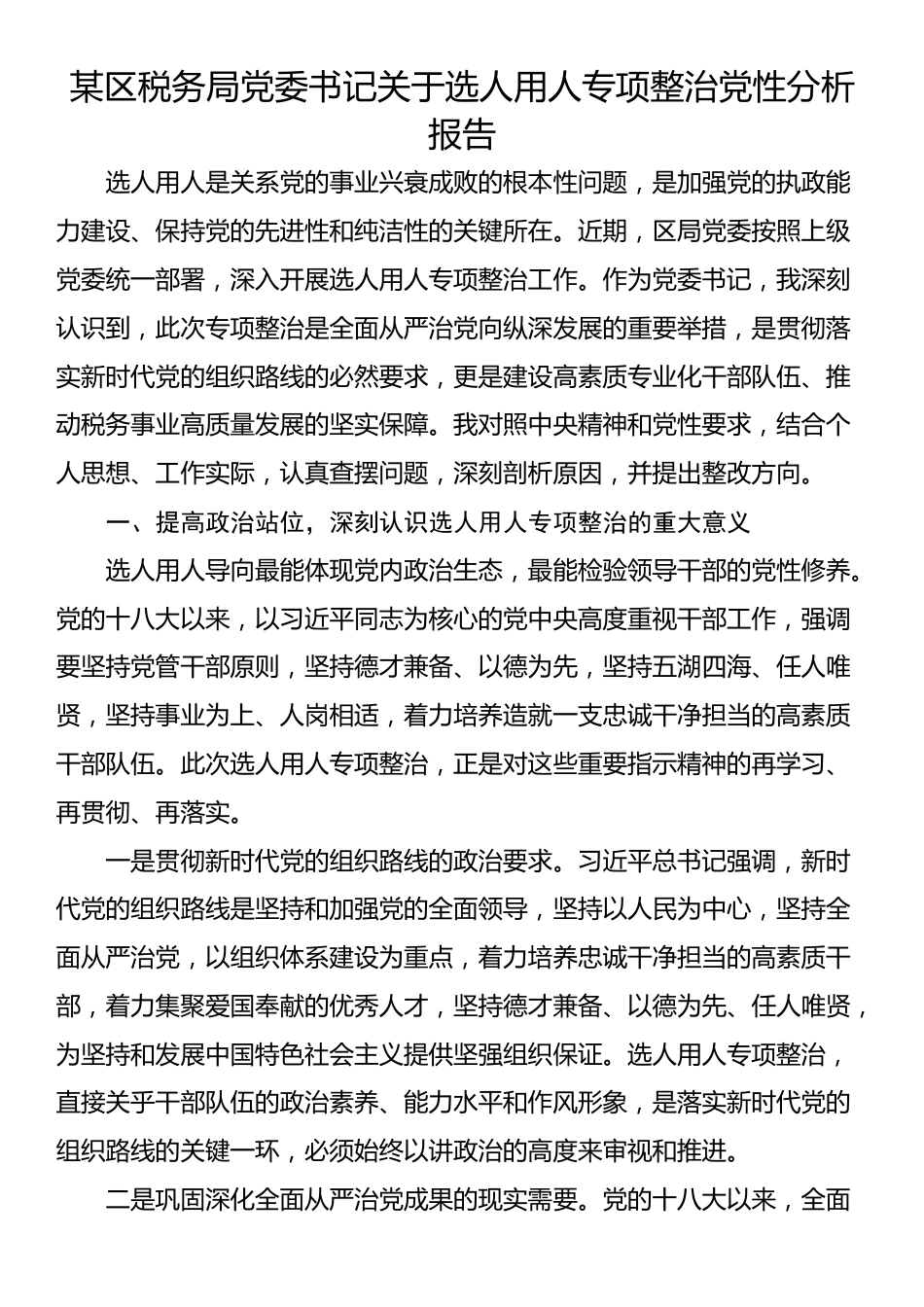 某区税务局党委书记关于选人用人专项整治党性分析报告

选人用人是关系党的事业兴衰成败的根本性问题，是加强党的执政能力建设、保持党的先进性和纯洁性的关键所在。近期，区局党委按照上级党委统一部署，深入开展选人用人专项整治工作。作为党委书记，我深刻认识到，此次专项整治是全面从严治党向纵深发展的重要举措，是贯彻落实新时代党的组织路线的必然要求，更是建设高素质专业化干部队伍、推动税务事业高质量发展的坚实保障。我对照中央精神和党性要求，结合个人思想、工作实际，认真查摆问题，深刻剖析原因，并提出整改方向。

一、提高政治站位，深刻认识选人用人专项整治的重大意义

选人用人导向最能体现党内政治生态，最能检验领导干部的党性修养。党的十八大以来，以习近平同志为核心的党中央高度重视干部工作，强调要坚持党管干部原则，坚持德才兼备、以德为先，坚持五湖四海、任人唯贤，坚持事业为上、人岗相适，着力培养造就一支忠诚干净担当的高素质干部队伍。此次选人用人专项整治，正是对这些重要指示精神的再学习、再贯彻、再落实。

一是贯彻新时代党的组织路线的政治要求。习近平总书记强调，新时代党的组织路线是坚持和加强党的全面领导，坚持以人民为中心，坚持全面从严治党，以组织体系建设为重点，着力培养忠诚干净担当的高素质干部，着力集聚爱国奉献的优秀人才，坚持德才兼备、以德为先、任人唯贤，为坚持和发展中国特色社会主义提供坚强组织保证。选人用人专项整治，直接关乎干部队伍的政治素养、能力水平和作风形象，是落实新时代党的组织路线的关键一环，必须始终以讲政治的高度来审视和推进。

二是巩固深化全面从严治党成果的现实需要。党的十八大以来，全面